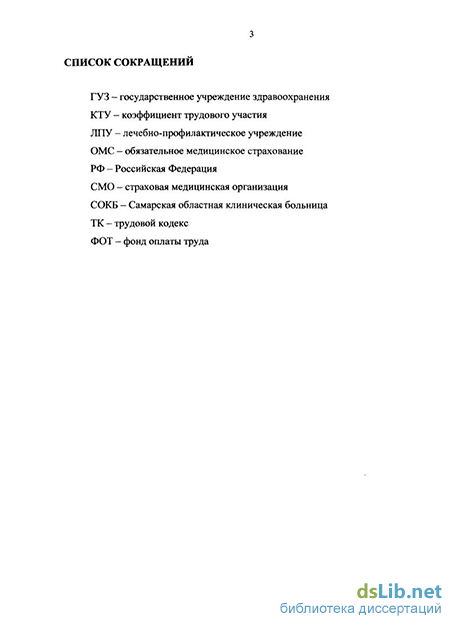 3

СПИСОК СОКРАЩЕНИЙ

ГУЗ – государственное учреждение здравоохранения

КТУ – коэффициент трудового участия

ЛПУ – лечебно-профилактическое учреждение

ОМС – обязательное медицинское страхование

РФ – Российская Федерация

СМО – страховая медицинская организация

СОКБ – Самарская областная клиническая больница

ТК – трудовой кодекс

ФОТ – фонд оплаты труда

dsLib.net
библиотека диссертаций